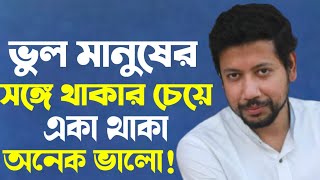 ভুল মানুষের সঙ্গে থাকার চেয়ে একা থাকা অনেক ভালো!